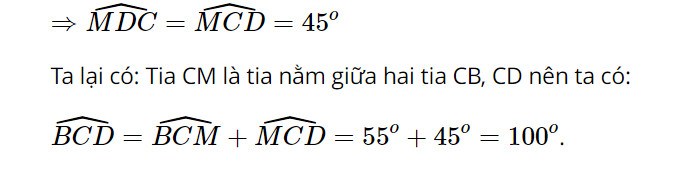 $\Rightarrow \widehat{MDC} = \widehat{MCD} = 45^o$

Ta lại có: Tia CM là tia nằm giữa hai tia CB, CD nên ta có:

$\widehat{BCD} = \widehat{BCM} + \widehat{MCD} = 55^o + 45^o = 100^o.$